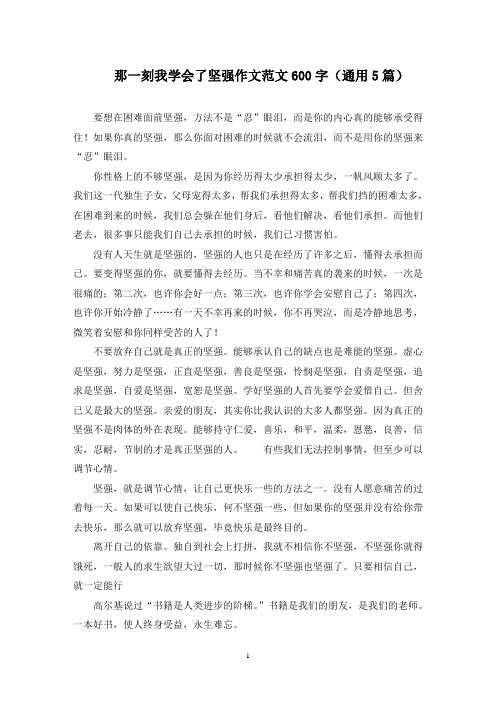 那一刻我学会了坚强作文范文600字（通用5篇）

要想在困难面前坚强，方法不是“忍”眼泪，而是你的内心真的能够承受得住！如果你真的坚强，那么你面对困难的时候就不会流泪，而不是用你的坚强来“忍”眼泪。

你性格上的不够坚强，是因为你经历得太少承担得太少，一帆风顺太多了。我们这一代独生子女，父母宠得太多，帮我们承担得太多，帮我们挡的困难太多，在困难到来的时候，我们总会躲在他们身后，看他们解决，看他们承担。而他们老去，很多事只能我们自己去承担的时候，我们已习惯害怕。

没有人天生就是坚强的，坚强的人也只是在经历了许多之后，懂得去承担而已。要变得坚强的你，就要懂得去经历。当不幸和痛苦真的袭来的时候，一次是很痛的；第二次，也许你会好一点；第三次，也许你学会安慰自己了；第四次，也许你开始冷静了……有一天不幸再来的时候，你不再哭泣，而是冷静地思考，微笑着安慰和你同样受苦的人了！

不要放弃自己就是真正的坚强。能够承认自己的缺点也是难能的坚强。虚心是坚强，努力是坚强，正直是坚强，善良是坚强，怜悯是坚强，自责是坚强，追求是坚强，自爱是坚强，宽恕是坚强。学好坚强的人首先要学会爱惜自己。但舍己又是最大的坚强。亲爱的朋友，其实你比我认识的大多人都坚强。因为真正的坚强不是肉体的外在表现。能够持守仁爱，喜乐，和平，温柔，恩慈，良善，信实，忍耐，节制的才是真正坚强的人。　　有些我们无法控制事情，但至少可以调节心情。

坚强，就是调节心情，让自己更快乐一些的方法之一。没有人愿意痛苦的过着每一天。如果可以使自己快乐，何不坚强一些，但如果你的坚强并没有给你带去快乐，那么就可以放弃坚强，毕竟快乐是最终目的。

离开自己的依靠。独自到社会上打拼，我就不相信你不坚强，不坚强你就得饿死，一般人的求生欲望大过一切，那时候你不坚强也坚强了。只要相信自己，就一定能行

高尔基说过“书籍是人类进步的阶梯。”书籍是我们的朋友，是我们的老师。一本好书，使人终身受益，永生难忘。

1